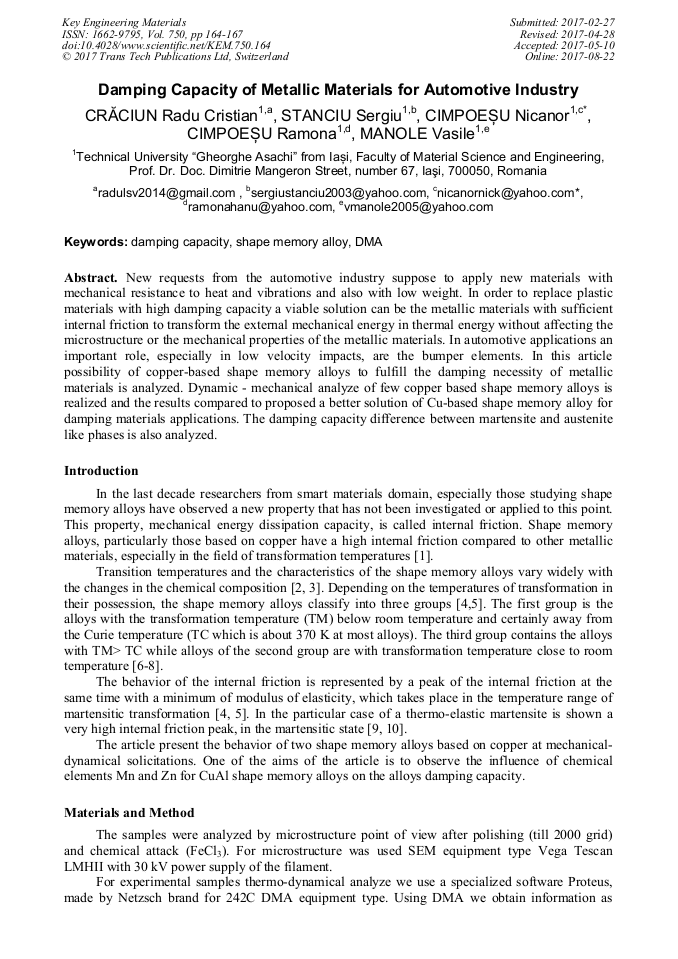 Key Engineering Materials
ISSN: 1662-9795, Vol. 750, pp 164-167
doi:10.4028/www.scientific.net/KEM.750.164
© 2017 Trans Tech Publications Ltd, Switzerland

Submitted: 2017-02-27
Revised: 2017-04-28
Accepted: 2017-05-10
Online: 2017-08-22

Damping Capacity of Metallic Materials for Automotive Industry

CRĂCIUN Radu Cristian$^{1,a}$, STANCIU Sergiu$^{1,b}$, CIMPOEȘU Nicanor$^{1,c*}$, CIMPOEȘU Ramona$^{1,d}$, MANOLE Vasile$^{1,e}$

$^{1}$Technical University “Gheorghe Asachi” from Iași, Faculty of Material Science and Engineering, Prof. Dr. Doc. Dimitrie Mangeron Street, number 67, Iași, 700050, Romania

$^{a}$radulsv2014@gmail.com , $^{b}$sergiustanciu2003@yahoo.com, $^{c}$nicanornick@yahoo.com*, $^{d}$ramonahanu@yahoo.com, $^{e}$vmanole2005@yahoo.com

Keywords: damping capacity, shape memory alloy, DMA

Abstract. New requests from the automotive industry suppose to apply new materials with mechanical resistance to heat and vibrations and also with low weight. In order to replace plastic materials with high damping capacity a viable solution can be the metallic materials with sufficient internal friction to transform the external mechanical energy in thermal energy without affecting the microstructure or the mechanical properties of the metallic materials. In automotive applications an important role, especially in low velocity impacts, are the bumper elements. In this article possibility of copper-based shape memory alloys to fulfill the damping necessity of metallic materials is analyzed. Dynamic - mechanical analyze of few copper based shape memory alloys is realized and the results compared to proposed a better solution of Cu-based shape memory alloy for damping materials applications. The damping capacity difference between martensite and austenite like phases is also analyzed.

Introduction

In the last decade researchers from smart materials domain, especially those studying shape memory alloys have observed a new property that has not been investigated or applied to this point. This property, mechanical energy dissipation capacity, is called internal friction. Shape memory alloys, particularly those based on copper have a high internal friction compared to other metallic materials, especially in the field of transformation temperatures [1].

Transition temperatures and the characteristics of the shape memory alloys vary widely with the changes in the chemical composition [2, 3]. Depending on the temperatures of transformation in their possession, the shape memory alloys classify into three groups [4,5]. The first group is the alloys with the transformation temperature (TM) below room temperature and certainly away from the Curie temperature (TC which is about 370 K at most alloys). The third group contains the alloys with TM> TC while alloys of the second group are with transformation temperature close to room temperature [6-8].

The behavior of the internal friction is represented by a peak of the internal friction at the same time with a minimum of modulus of elasticity, which takes place in the temperature range of martensitic transformation [4, 5]. In the particular case of a thermo-elastic martensite is shown a very high internal friction peak, in the martensitic state [9, 10].

The article present the behavior of two shape memory alloys based on copper at mechanical-dynamical solicitations. One of the aims of the article is to observe the influence of chemical elements Mn and Zn for CuAl shape memory alloys on the alloys damping capacity.

Materials and Method

The samples were analyzed by microstructure point of view after polishing (till 2000 grid) and chemical attack ($FeCl_3$). For microstructure was used SEM equipment type Vega Tescan LMHII with 30 kV power supply of the filament.

For experimental samples thermo-dynamical analyze we use a specialized software Proteus, made by Netzsch brand for 242C DMA equipment type. Using DMA we obtain information as